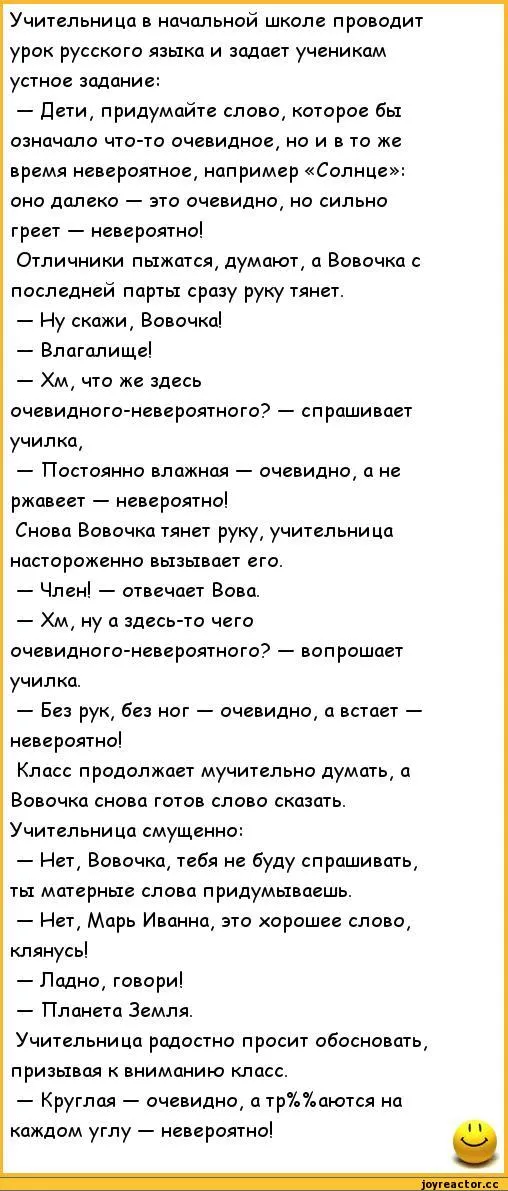 Учительница в начальной школе проводит урок русского языка и задает ученикам устное задание:

— Дети, придумайте слово, которое бы означало что-то очевидное, но и в то же время невероятное, например «Солнце»: оно далеко — это очевидно, но сильно греет — невероятно!

Отличники пыжатся, думают, а Вовочка с последней парты сразу руку тянет.

— Ну скажи, Вовочка!

— Влагалище!

— Хм, что же здесь очевидного-невероятного? — спрашивает училка,

— Постоянно влажная — очевидно, а не ржавеет — невероятно!

Снова Вовочка тянет руку, учительница настороженно вызывает его.

— Член! — отвечает Вова.

— Хм, ну а здесь-то чего очевидного-невероятного? — вопрошает училка.

— Без рук, без ног — очевидно, а встает — невероятно!

Класс продолжает мучительно думать, а Вовочка снова готов слово сказать. Учительница смущенно:

— Нет, Вовочка, тебя не буду спрашивать, ты матерные слова придумываешь.

— Нет, Марь Иванна, это хорошее слово, клянусь!

— Ладно, говори!

— Планета Земля.

Учительница радостно просит обосновать, призывая к вниманию класс.

— Круглая — очевидно, а тр%%аются на каждом углу — невероятно!

joyreactor.cc